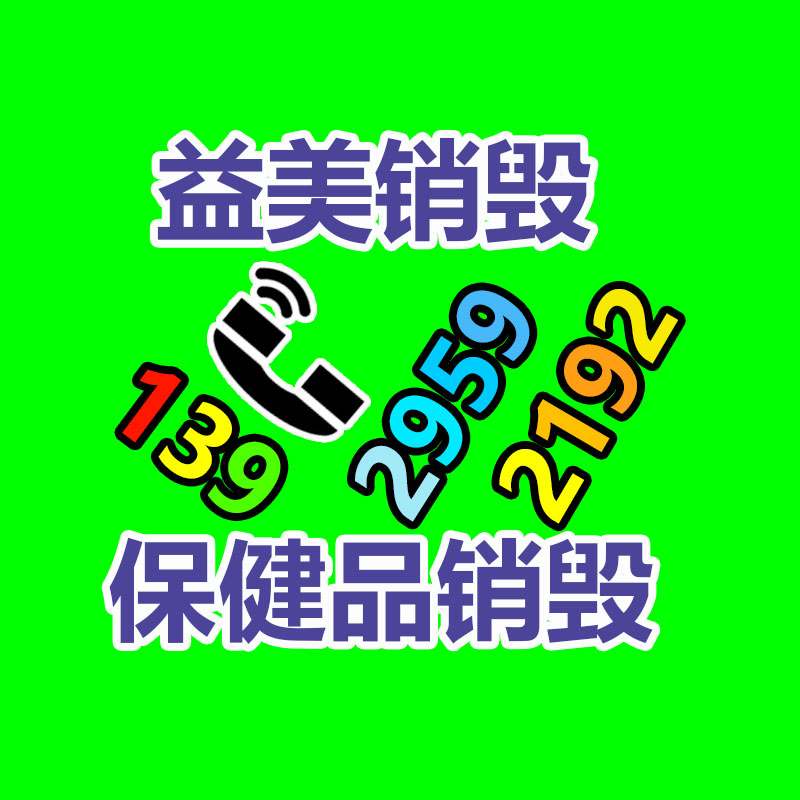 益美销毁

139 2959 2192

保健品销毁